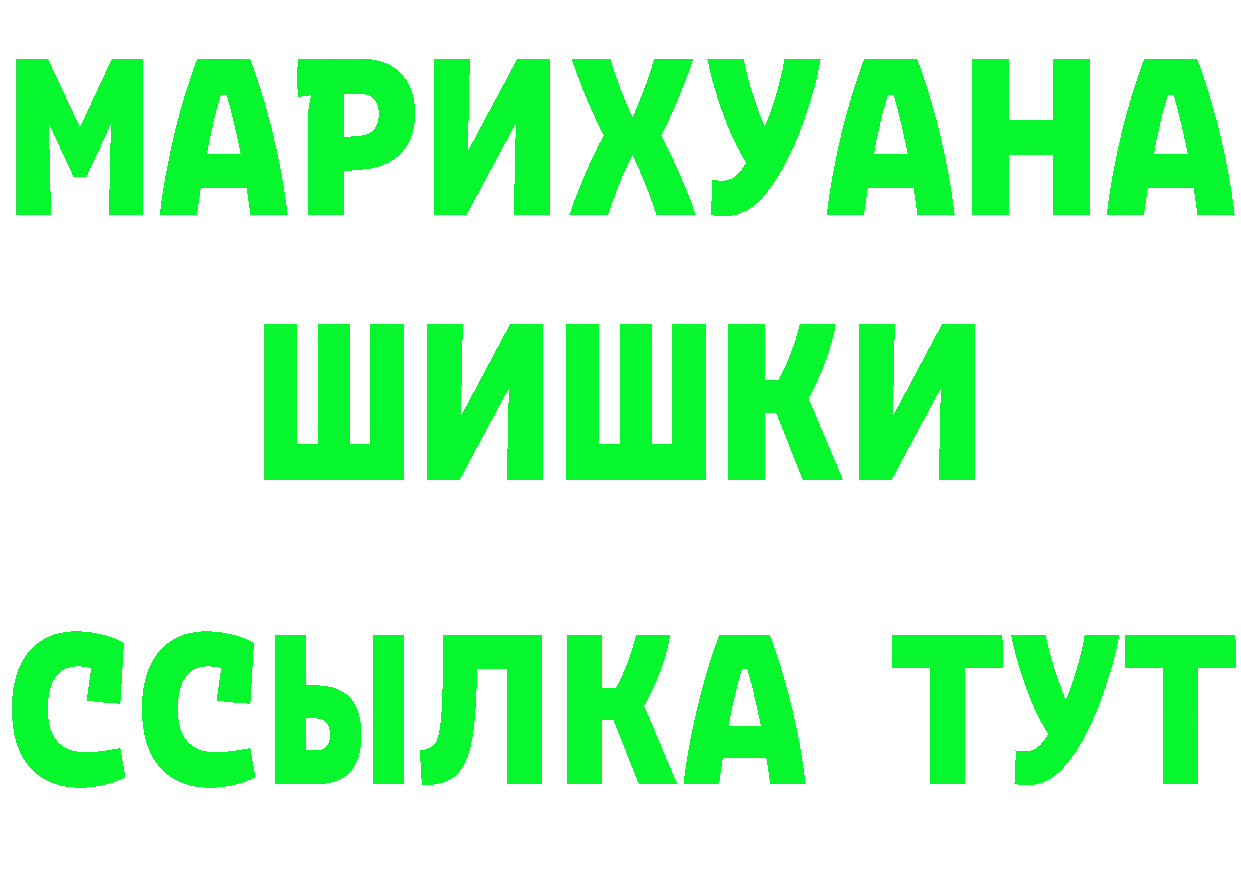 МАРИХУАНА
ШИШКИ
ССЫЛКА ТУТ